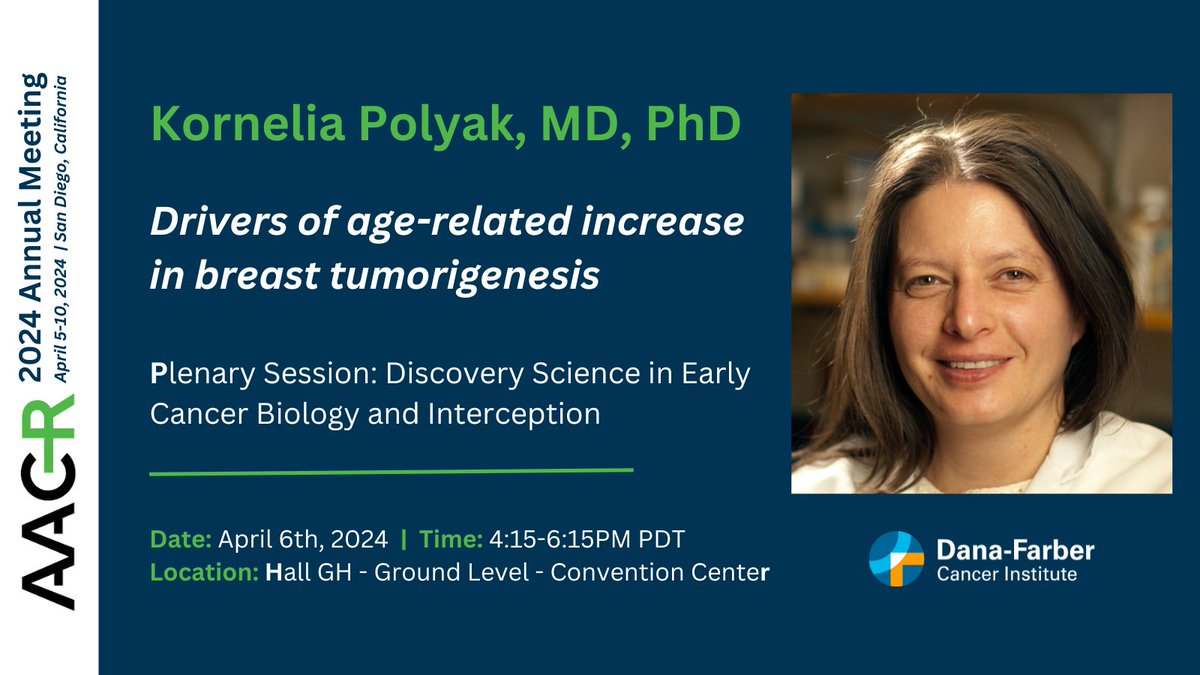 AACR 2024 Annual Meeting
April 5-10, 2024 | San Diego, California

Kornelia Polyak, MD, PhD

Drivers of age-related increase in breast tumorigenesis

Plenary Session: Discovery Science in Early Cancer Biology and Interception

Date: April 6th, 2024 | Time: 4:15-6:15PM PDT
Location: Hall GH - Ground Level - Convention Center

Dana-Farber Cancer Institute